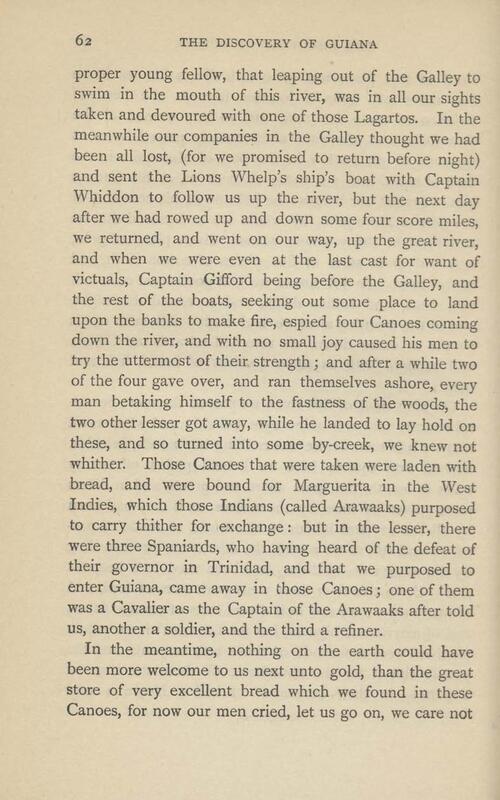 62 THE DISCOVERY OF GUIANA

proper young fellow, that leaping out of the Galley to swim in the mouth of this river, was in all our sights taken and devoured with one of those Lagartos. In the meanwhile our companies in the Galley thought we had been all lost, (for we promised to return before night) and sent the Lions Whelp's ship's boat with Captain Whiddon to follow us up the river, but the next day after we had rowed up and down some four score miles, we returned, and went on our way, up the great river, and when we were even at the last cast for want of victuals, Captain Gifford being before the Galley, and the rest of the boats, seeking out some place to land upon the banks to make fire, espied four Canoes coming down the river, and with no small joy caused his men to try the uttermost of their strength; and after a while two of the four gave over, and ran themselves ashore, every man betaking himself to the fastness of the woods, the two other lesser got away, while he landed to lay hold on these, and so turned into some by-creek, we knew not whither. Those Canoes that were taken were laden with bread, and were bound for Marguerita in the West Indies, which those Indians (called Arawaaks) purposed to carry thither for exchange: but in the lesser, there were three Spaniards, who having heard of the defeat of their governor in Trinidad, and that we purposed to enter Guiana, came away in those Canoes; one of them was a Cavalier as the Captain of the Arawaaks after told us, another a soldier, and the third a refiner.

In the meantime, nothing on the earth could have been more welcome to us next unto gold, than the great store of very excellent bread which we found in these Canoes, for now our men cried, let us go on, we care not